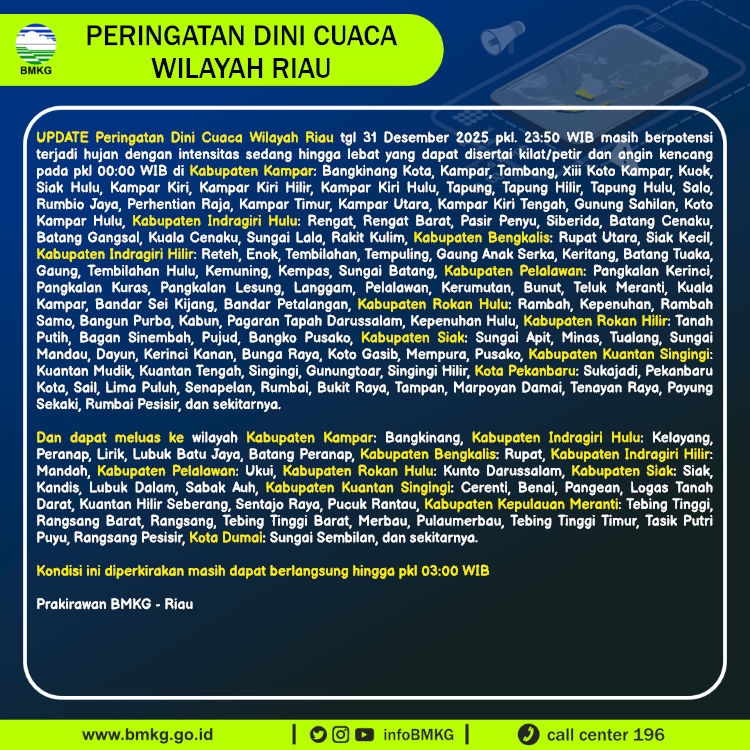 BMKG

PERINGATAN DINI CUACA
WILAYAH RIAU

UPDATE Peringatan Dini Cuaca Wilayah Riau tgl 31 Desember 2025 pkl. 23:50 WIB masih berpotensi terjadi hujan dengan intensitas sedang hingga lebat yang dapat disertai kilat/petir dan angin kencang pada pkl 00:00 WIB di Kabupaten Kampar: Bangkinang Kota, Kampar, Tambang, Xiii Koto Kampar, Kuok, Siak Hulu, Kampar Kiri, Kampar Kiri Hilir, Kampar Kiri Hulu, Tapung, Tapung Hilir, Tapung Hulu, Salo, Rumbio Jaya, Perhentian Raja, Kampar Timur, Kampar Utara, Kampar Kiri Tengah, Gunung Sahilan, Koto Kampar Hulu, Kabupaten Indragiri Hulu: Rengat, Rengat Barat, Pasir Penyu, Siberida, Batang Cenaku, Batang Gangsal, Kuala Cenaku, Sungai Lala, Rakit Kulim, Kabupaten Bengkalis: Rupat Utara, Siak Kecil, Kabupaten Indragiri Hilir: Reteh, Enok, Tembilahan, Tempuling, Gaung Anak Serka, Keritang, Batang Tuaka, Gaung, Tembilahan Hulu, Kemuning, Kempas, Sungai Batang, Kabupaten Pelalawan: Pangkalan Kerinci, Pangkalan Kuras, Pangkalan Lesung, Langgam, Pelalawan, Kerumutan, Bunut, Teluk Meranti, Kuala Kampar, Bandar Sei Kijang, Bandar Petalangan, Kabupaten Rokan Hulu: Rambah, Kepenuhan, Rambah Samo, Bangun Purba, Kabun, Pagaran Tapah Darussalam, Kepenuhan Hulu, Kabupaten Rokan Hilir: Tanah Putih, Bagan Sinembah, Pujud, Bangko Pusako, Kabupaten Siak: Sungai Apit, Minas, Tualang, Sungai Mandau, Dayun, Kerinci Kanan, Bunga Raya, Koto Gasib, Mempura, Pusako, Kabupaten Kuantan Singingi: Kuantan Mudik, Kuantan Tengah, Singingi, Gunungtoar, Singingi Hilir, Kota Pekanbaru: Sukajadi, Pekanbaru Kota, Sail, Lima Puluh, Senapelan, Rumbai, Bukit Raya, Tampan, Marpoyan Damai, Tenayan Raya, Payung Sekaki, Rumbai Pesisir, dan sekitarnya.

Dan dapat meluas ke wilayah Kabupaten Kampar: Bangkinang, Kabupaten Indragiri Hulu: Kelayang, Peranap, Lirik, Lubuk Batu Jaya, Batang Peranap, Kabupaten Bengkalis: Rupat, Kabupaten Indragiri Hilir: Mandah, Kabupaten Pelalawan: Ukui, Kabupaten Rokan Hulu: Kunto Darussalam, Kabupaten Siak: Siak, Kandis, Lubuk Dalam, Sabak Auh, Kabupaten Kuantan Singingi: Cerenti, Benai, Pangean, Logas Tanah Darat, Kuantan Hilir Seberang, Sentajo Raya, Pucuk Rantau, Kabupaten Kepulauan Meranti: Tebing Tinggi, Rangsang Barat, Rangsang, Tebing Tinggi Barat, Merbau, Pulaumerbau, Tebing Tinggi Timur, Tasik Putri Puyu, Rangsang Pesisir, Kota Dumai: Sungai Sembilan, dan sekitarnya.

Kondisi ini diperkirakan masih dapat berlangsung hingga pkl 03:00 WIB

Prakirawan BMKG - Riau

www.bmkg.go.id | infoBMKG | call center 196